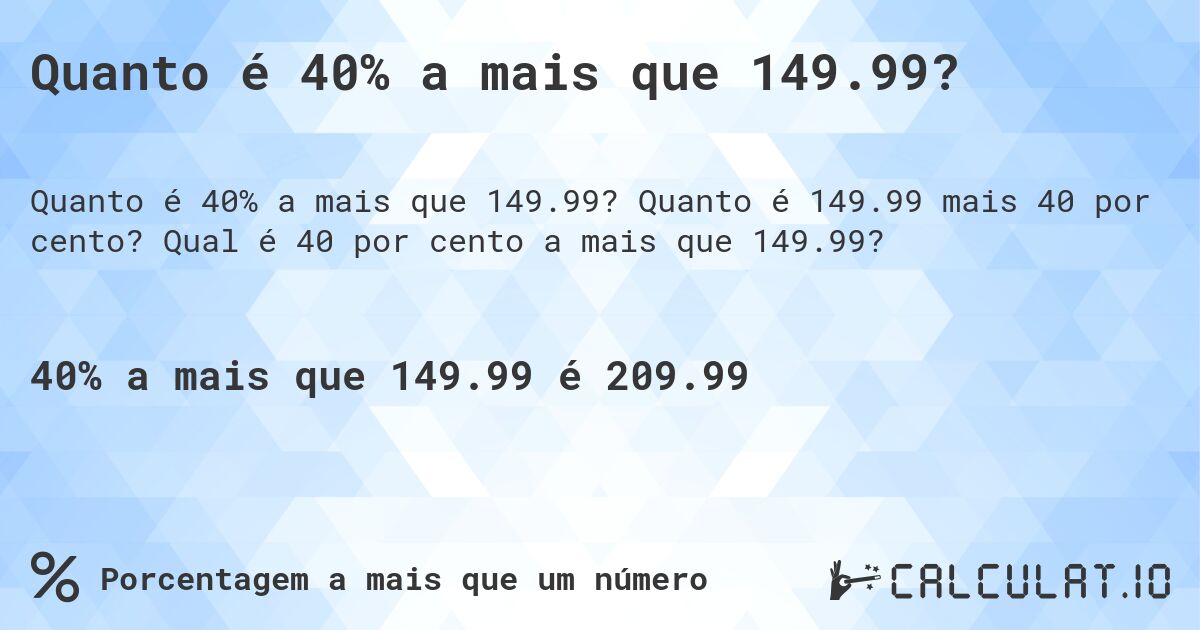 Quanto é 40% a mais que 149.99?

Quanto é 40% a mais que 149.99? Quanto é 149.99 mais 40 por cento? Qual é 40 por cento a mais que 149.99?

40% a mais que 149.99 é 209.99

% Porcentagem a mais que um número

CALCULAT.IO